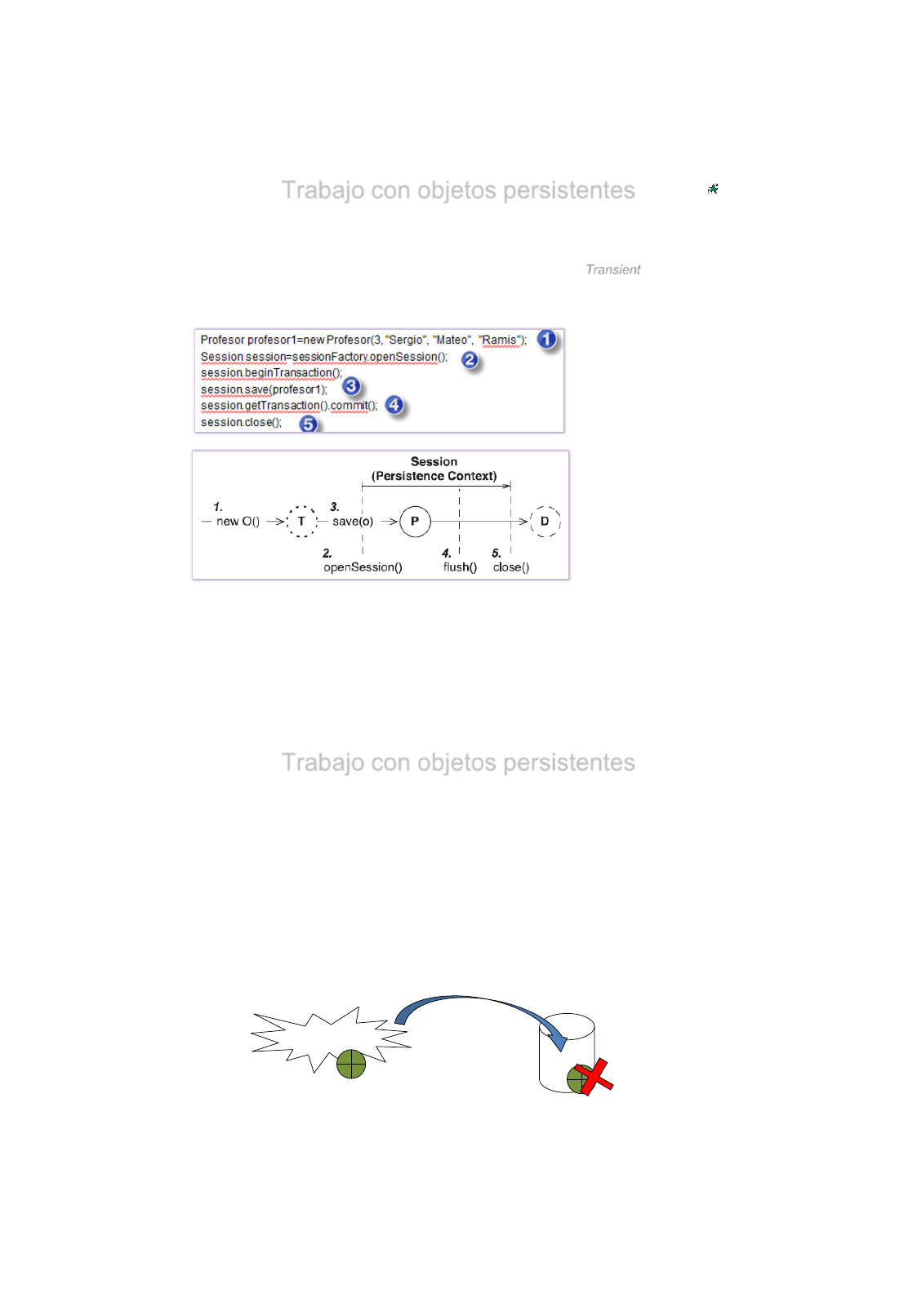 Trabajo con objetos persistentes

Transient

Profesor profesor1=new Profesor(3, "Sergio", "Mateo", "Ramis"); 1
Session session=sessionFactory.openSession(); 2
session.beginTransaction();
session.save(profesor1); 3
session.getTransaction().commit(); 4
session.close(); 5

Session
(Persistence Context)

1. new O() T 3. save(o) P D
2. openSession() 4. flush() 5. close()

Trabajo con objetos persistentes